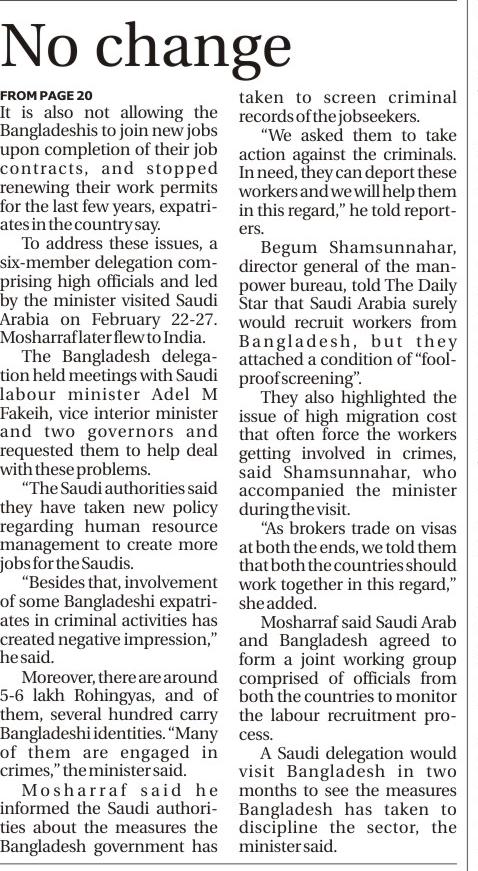 No change

FROM PAGE 20
It is also not allowing the Bangladeshis to join new jobs upon completion of their job contracts, and stopped renewing their work permits for the last few years, expatriates in the country say.

To address these issues, a six-member delegation comprising high officials and led by the minister visited Saudi Arabia on February 22-27. Mosharraf later flew to India.

The Bangladesh delegation held meetings with Saudi labour minister Adel M Fakeih, vice interior minister and two governors and requested them to help deal with these problems.

"The Saudi authorities said they have taken new policy regarding human resource management to create more jobs for the Saudis.

"Besides that, involvement of some Bangladeshi expatriates in criminal activities has created negative impression," he said.

Moreover, there are around 5-6 lakh Rohingyas, and of them, several hundred carry Bangladeshi identities. "Many of them are engaged in crimes," the minister said.

Mosharraf said he informed the Saudi authorities about the measures the Bangladesh government has taken to screen criminal records of the jobseekers.

"We asked them to take action against the criminals. In need, they can deport these workers and we will help them in this regard," he told reporters.

Begum Shamsunnahar, director general of the manpower bureau, told The Daily Star that Saudi Arabia surely would recruit workers from Bangladesh, but they attached a condition of "foolproof screening".

They also highlighted the issue of high migration cost that often force the workers getting involved in crimes, said Shamsunnahar, who accompanied the minister during the visit.

"As brokers trade on visas at both the ends, we told them that both the countries should work together in this regard," she added.

Mosharraf said Saudi Arab and Bangladesh agreed to form a joint working group comprised of officials from both the countries to monitor the labour recruitment process.

A Saudi delegation would visit Bangladesh in two months to see the measures Bangladesh has taken to discipline the sector, the minister said.